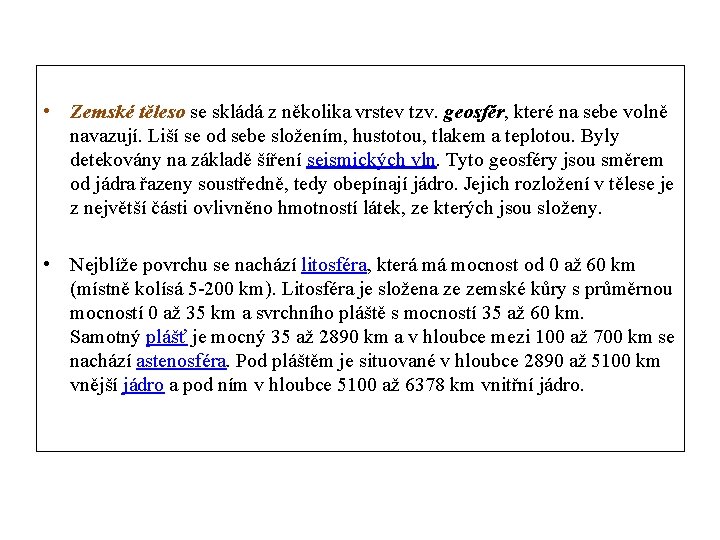 • Zemské těleso se skládá z několika vrstev tzv. geosfér, které na sebe volně navazují. Liší se od sebe složením, hustotou, tlakem a teplotou. Byly detekovány na základě šíření seismických vln. Tyto geosféry jsou směrem od jádra řazeny soustředně, tedy obepínají jádro. Jejich rozložení v tělese je z největší části ovlivněno hmotností látek, ze kterých jsou složeny.

• Nejblíže povrchu se nachází litosféra, která má mocnost od 0 až 60 km (místně kolísá 5-200 km). Litosféra je složena ze zemské kůry s průměrnou mocností 0 až 35 km a svrchního pláště s mocností 35 až 60 km. Samotný plášť je mocný 35 až 2890 km a v hloubce mezi 100 až 700 km se nachází astenosféra. Pod pláštěm je situované v hloubce 2890 až 5100 km vnější jádro a pod ním v hloubce 5100 až 6378 km vnitřní jádro.